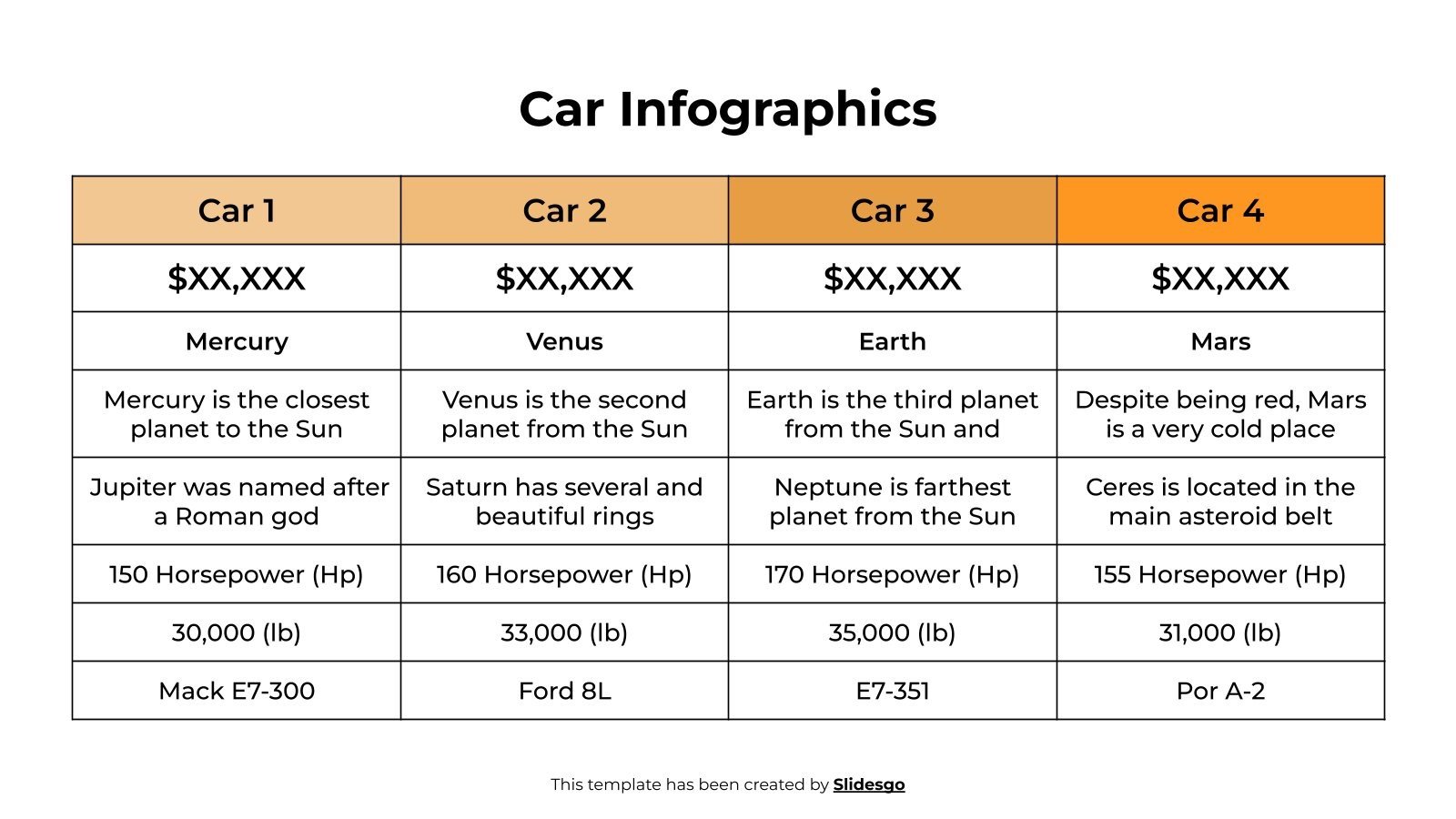 Car Infographics

| Car 1 | Car 2 | Car 3 | Car 4 |
|---|---|---|---|
| \$XX,XXX | \$XX,XXX | \$XX,XXX | \$XX,XXX |
| Mercury | Venus | Earth | Mars |
| Mercury is the closest planet to the Sun | Venus is the second planet from the Sun | Earth is the third planet from the Sun and | Despite being red, Mars is a very cold place |
| Jupiter was named after a Roman god | Saturn has several and beautiful rings | Neptune is farthest planet from the Sun | Ceres is located in the main asteroid belt |
| 150 Horsepower (Hp) | 160 Horsepower (Hp) | 170 Horsepower (Hp) | 155 Horsepower (Hp) |
| 30,000 (lb) | 33,000 (lb) | 35,000 (lb) | 31,000 (lb) |
| Mack E7-300 | Ford 8L | E7-351 | Por A-2 |

This template has been created by Slidesgo